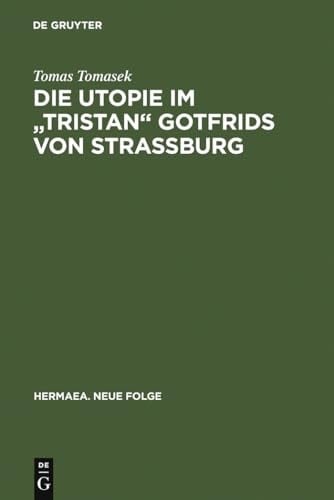 DE GRUYTER

Tomas Tomasek

DIE UTOPIE IM „TRISTAN“ GOTFRIDS VON STRASSBURG

HERMAEA. NEUE FOLGE

DE
G